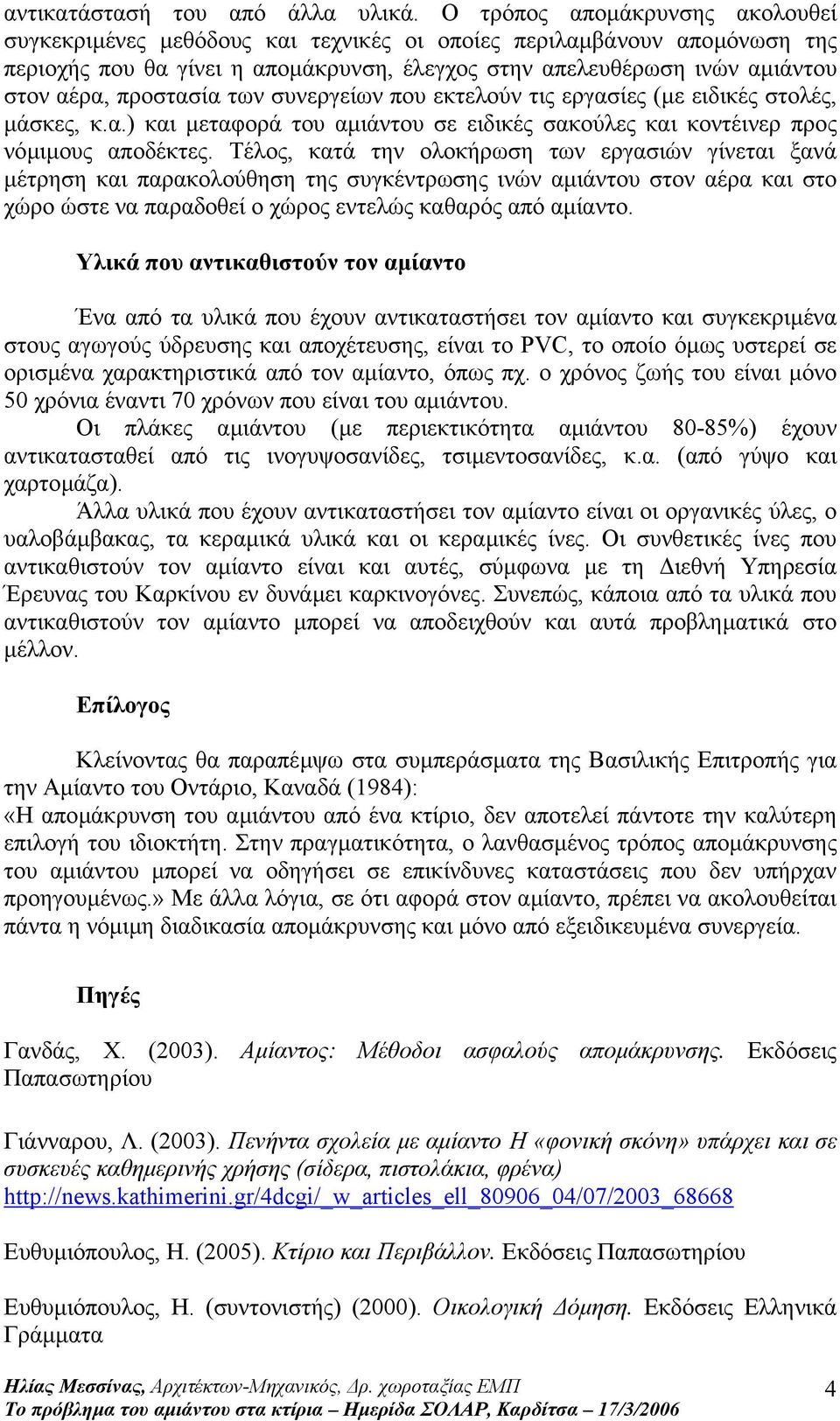 αντικατάστασή του από άλλα υλικά. Ο τρόπος απομάκρυνσης ακολουθεί συγκεκριμένες μεθόδους και τεχνικές οι οποίες περιλαμβάνουν απομόνωση της περιοχής που θα γίνει η απομάκρυνση, έλεγχος στην απελευθέρωση ινών αμιάντου στον αέρα, προστασία των συνεργείων που εκτελούν τις εργασίες (με ειδικές στολές, μάσκες, κ.α.) και μεταφορά του αμιάντου σε ειδικές σακούλες και κοντέινερ προς νόμιμους αποδέκτες. Τέλος, κατά την ολοκήρωση των εργασιών γίνεται ξανά μέτρηση και παρακολούθηση της συγκέντρωσης ινών αμιάντου στον αέρα και στο χώρο ώστε να παραδοθεί ο χώρος εντελώς καθαρός από αμίαντο.

Υλικά που αντικαθιστούν τον αμίαντο

Ένα από τα υλικά που έχουν αντικαταστήσει τον αμίαντο και συγκεκριμένα στους αγωγούς ύδρευσης και αποχέτευσης, είναι το PVC, το οποίο όμως υστερεί σε ορισμένα χαρακτηριστικά από τον αμίαντο, όπως πχ. ο χρόνος ζωής του είναι μόνο 50 χρόνια έναντι 70 χρόνων που είναι του αμιάντου.

Οι πλάκες αμιάντου (με περιεκτικότητα αμιάντου 80-85%) έχουν αντικατασταθεί από τις ινογυψοσανίδες, τσιμεντοσανίδες, κ.α. (από γύψο και χαρτομάζα).

Άλλα υλικά που έχουν αντικαταστήσει τον αμίαντο είναι οι οργανικές ύλες, ο υαλοβάμβακας, τα κεραμικά υλικά και οι κεραμικές ίνες. Οι συνθετικές ίνες που αντικαθιστούν τον αμίαντο είναι και αυτές, σύμφωνα με τη Διεθνή Υπηρεσία Έρευνας του Καρκίνου εν δυνάμει καρκινογόνες. Συνεπώς, κάποια από τα υλικά που αντικαθιστούν τον αμίαντο μπορεί να αποδειχθούν και αυτά προβληματικά στο μέλλον.

Επίλογος

Κλείνοντας θα παραπέμψω στα συμπεράσματα της Βασιλικής Επιτροπής για την Αμίαντο του Οντάριο, Καναδά (1984):
«Η απομάκρυνση του αμιάντου από ένα κτίριο, δεν αποτελεί πάντοτε την καλύτερη επιλογή του ιδιοκτήτη. Στην πραγματικότητα, ο λανθασμένος τρόπος απομάκρυνσης του αμιάντου μπορεί να οδηγήσει σε επικίνδυνες καταστάσεις που δεν υπήρχαν προηγουμένως.» Με άλλα λόγια, σε ότι αφορά στον αμίαντο, πρέπει να ακολουθείται πάντα η νόμιμη διαδικασία απομάκρυνσης και μόνο από εξειδικευμένα συνεργεία.

Πηγές

Γανδάς, Χ. (2003). Αμίαντος: Μέθοδοι ασφαλούς απομάκρυνσης. Εκδόσεις Παπασωτηρίου

Γιάνναρου, Λ. (2003). Πενήντα σχολεία με αμίαντο Η «φονική σκόνη» υπάρχει και σε συσκευές καθημερινής χρήσης (σίδερα, πιστολάκια, φρένα) http://news.kathimerini.gr/4dcgi/_w_articles_ell_80906_04/07/2003_68668

Ευθυμιόπουλος, Η. (2005). Κτίριο και Περιβάλλον. Εκδόσεις Παπασωτηρίου

Ευθυμιόπουλος, Η. (συντονιστής) (2000). Οικολογική Δόμηση. Εκδόσεις Ελληνικά Γράμματα

Ηλίας Μεσσίνας, Αρχιτέκτων-Μηχανικός, Δρ. χωροταξίας ΕΜΠ
Το πρόβλημα του αμιάντου στα κτίρια – Ημερίδα ΣΟΛΑΡ, Καρδίτσα – 17/3/2006 4